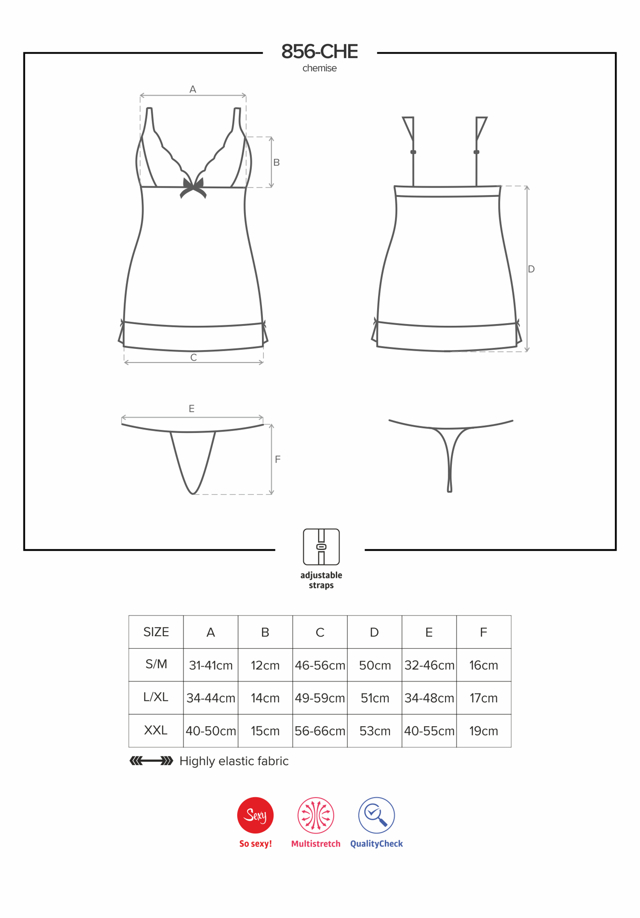 856-CHE
chemise

A
B
C
D
E
F

adjustable straps

| SIZE | A | B | C | D | E | F |
|---|---|---|---|---|---|---|
| S/M | 31-41cm | 12cm | 46-56cm | 50cm | 32-46cm | 16cm |
| L/XL | 34-44cm | 14cm | 49-59cm | 51cm | 34-48cm | 17cm |
| XXL | 40-50cm | 15cm | 56-66cm | 53cm | 40-55cm | 19cm |

Highly elastic fabric

Sexy
So sexy!
Multistretch
QualityCheck